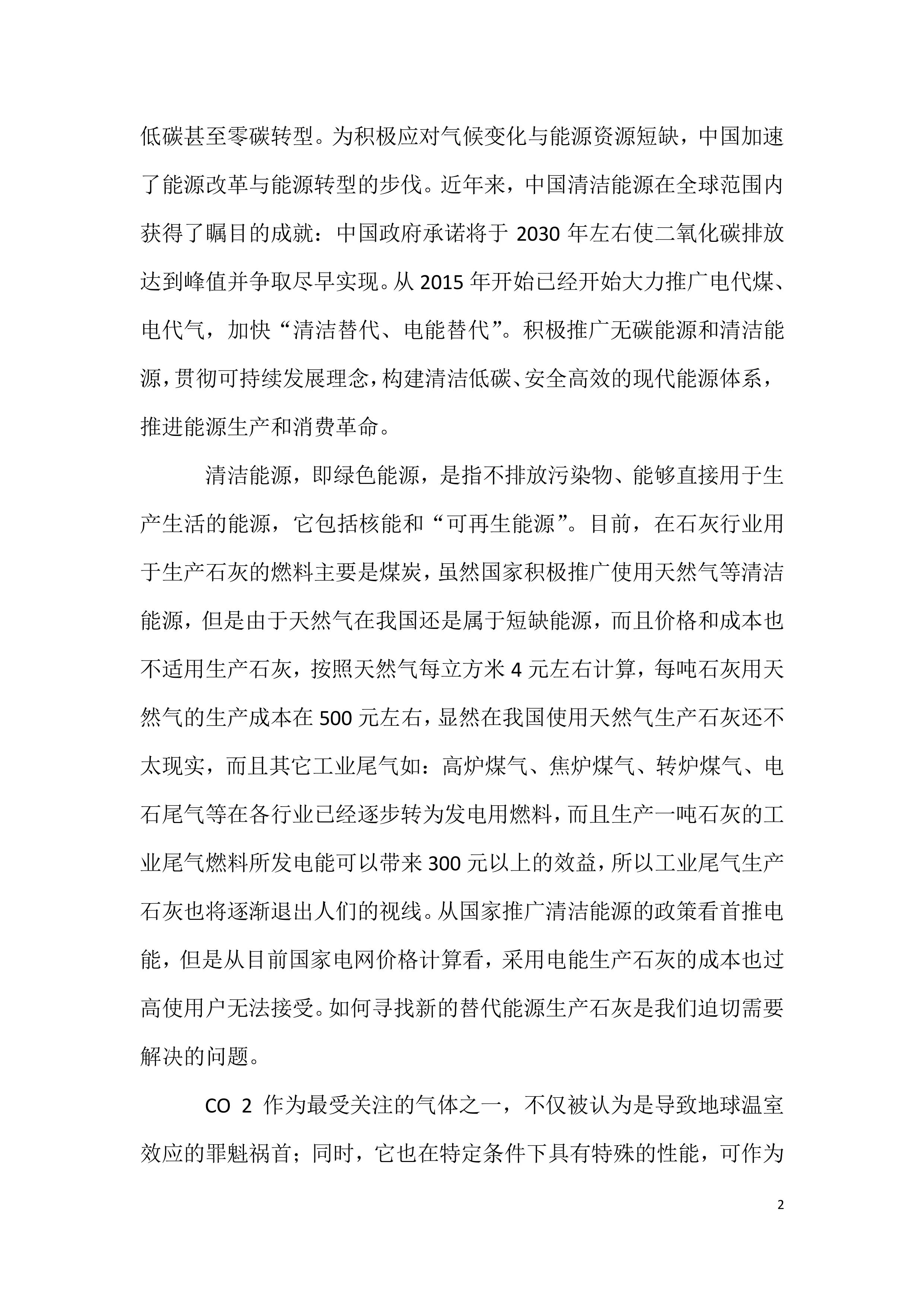 低碳甚至零碳转型。为积极应对气候变化与能源资源短缺，中国加速了能源改革与能源转型的步伐。近年来，中国清洁能源在全球范围内获得了瞩目的成就：中国政府承诺将于 2030 年左右使二氧化碳排放达到峰值并争取尽早实现。从 2015 年开始已经开始大力推广电代煤、电代气，加快“清洁替代、电能替代”。积极推广无碳能源和清洁能源，贯彻可持续发展理念，构建清洁低碳、安全高效的现代能源体系，推进能源生产和消费革命。

清洁能源，即绿色能源，是指不排放污染物、能够直接用于生产生活的能源，它包括核能和“可再生能源”。目前，在石灰行业用于生产石灰的燃料主要是煤炭，虽然国家积极推广使用天然气等清洁能源，但是由于天然气在我国还是属于短缺能源，而且价格和成本也不适用生产石灰，按照天然气每立方米 4 元左右计算，每吨石灰用天然气的生产成本在 500 元左右，显然在我国使用天然气生产石灰还不太现实，而且其它工业尾气如：高炉煤气、焦炉煤气、转炉煤气、电石尾气等在各行业已经逐步转为发电用燃料，而且生产一吨石灰的工业尾气燃料所发电能可以带来 300 元以上的效益，所以工业尾气生产石灰也将逐渐退出人们的视线。从国家推广清洁能源的政策看首推电能，但是从目前国家电网价格计算看，采用电能生产石灰的成本也过高使用户无法接受。如何寻找新的替代能源生产石灰是我们迫切需要解决的问题。

CO 2 作为最受关注的气体之一，不仅被认为是导致地球温室效应的罪魁祸首；同时，它也在特定条件下具有特殊的性能，可作为

2